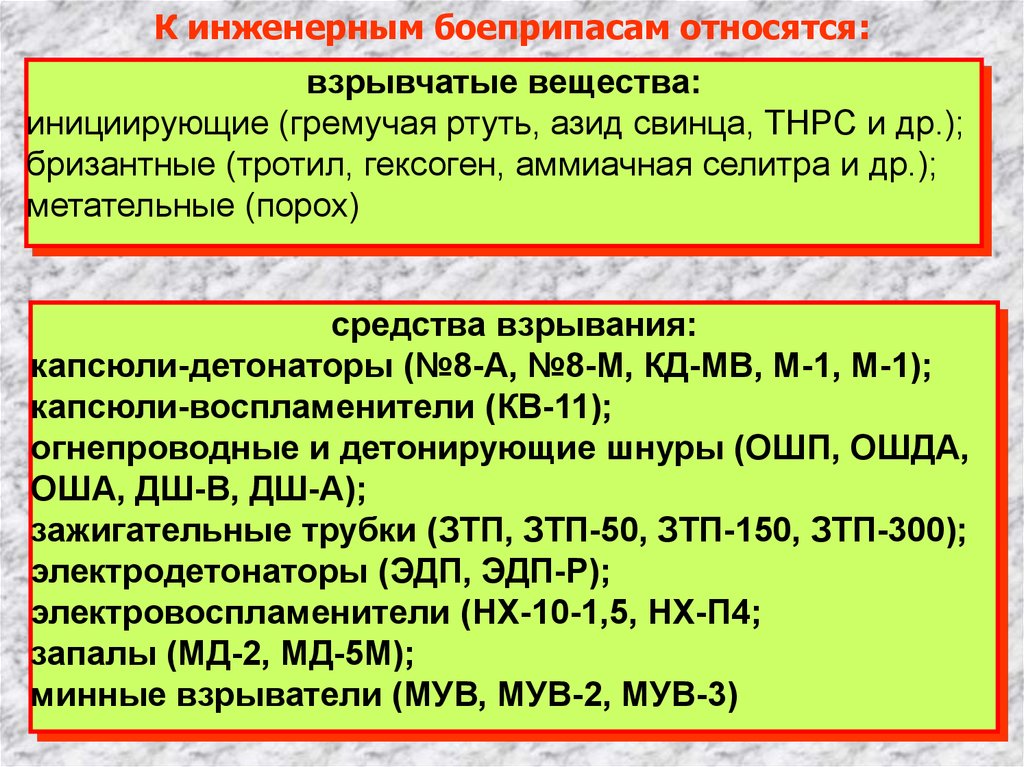 К инженерным боеприпасам относятся:

взрывчатые вещества:
инициирующие (гремучая ртуть, азид свинца, ТНРС и др.);
бризантные (тротил, гексоген, аммиачная селитра и др.);
метательные (порох)

средства взрывания:
капсюли-детонаторы (№8-А, №8-М, КД-МВ, М-1, М-1);
капсюли-воспламенители (КВ-11);
огнепроводные и детонирующие шнуры (ОШП, ОШДА, ОША, ДШ-В, ДШ-А);
зажигательные трубки (ЗТП, ЗТП-50, ЗТП-150, ЗТП-300);
электродетонаторы (ЭДП, ЭДП-Р);
электровоспламенители (НХ-10-1,5, НХ-П4;
запалы (МД-2, МД-5М);
минные взрыватели (МУВ, МУВ-2, МУВ-3)